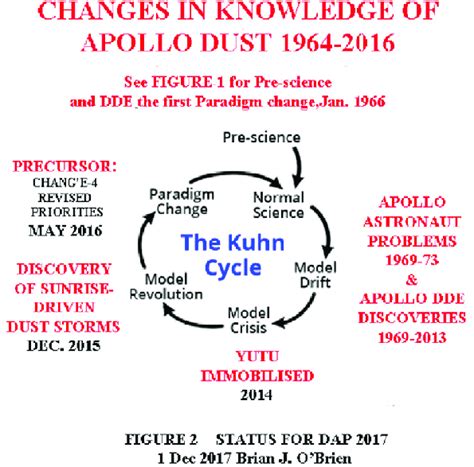 CHANGES IN KNOWLEDGE OF APOLLO DUST 1964-2016

See FIGURE 1 for Pre-science and DDE the first Paradigm change,Jan. 1966

PRECURSOR: CHANG'E-4 REVISED PRIORITIES MAY 2016

DISCOVERY OF SUNRISE-DRIVEN DUST STORMS DEC. 2015

Pre-science

Normal Science

Model Drift

Model Crisis

Model Revolution

Paradigm Change

The Kuhn Cycle

APOLLO ASTRONAUT PROBLEMS 1969-73 & APOLLO DDE DISCOVERIES 1969-2013

YUTU IMMOBILISED 2014

FIGURE 2 STATUS FOR DAP 2017
1 Dec 2017 Brian J. O'Brien